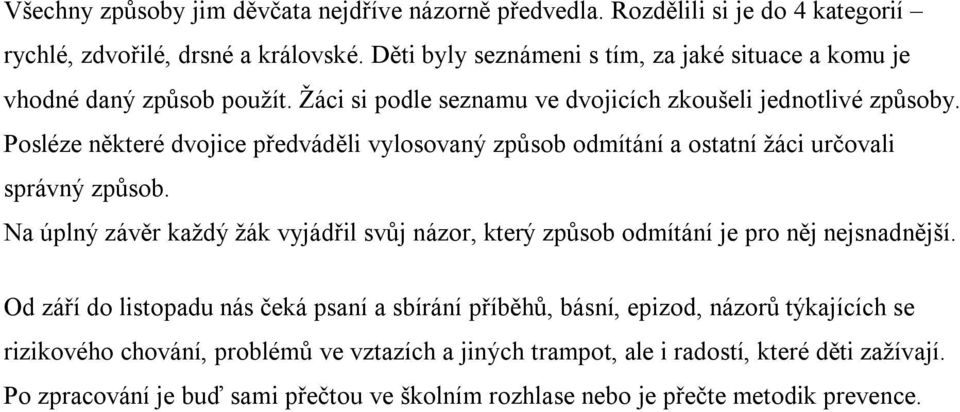 Všechny způsoby jim děvčata nejdříve názorně předvedla. Rozdělili si je do 4 kategorií – rychlé, zdvořilé, drsné a královské. Děti byly seznámeni s tím, za jaké situace a komu je vhodné daný způsob použít. Žáci si podle seznamu ve dvojicích zkoušeli jednotlivé způsoby. Posléze některé dvojice předváděli vylosovaný způsob odmítání a ostatní žáci určovali správný způsob.
Na úplný závěr každý žák vyjádřil svůj názor, který způsob odmítání je pro něj nejsnadnější.

Od září do listopadu nás čeká psaní a sbírání příběhů, básní, epizod, názorů týkajících se rizikového chování, problémů ve vztazích a jiných trampot, ale i radostí, které děti zažívají. Po zpracování je buď sami přečtou ve školním rozhlase nebo je přečte metodik prevence.